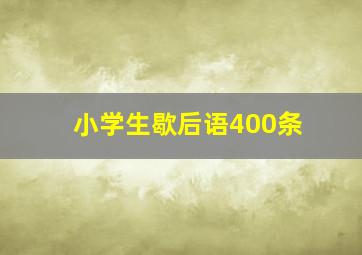 小学生歇后语400条